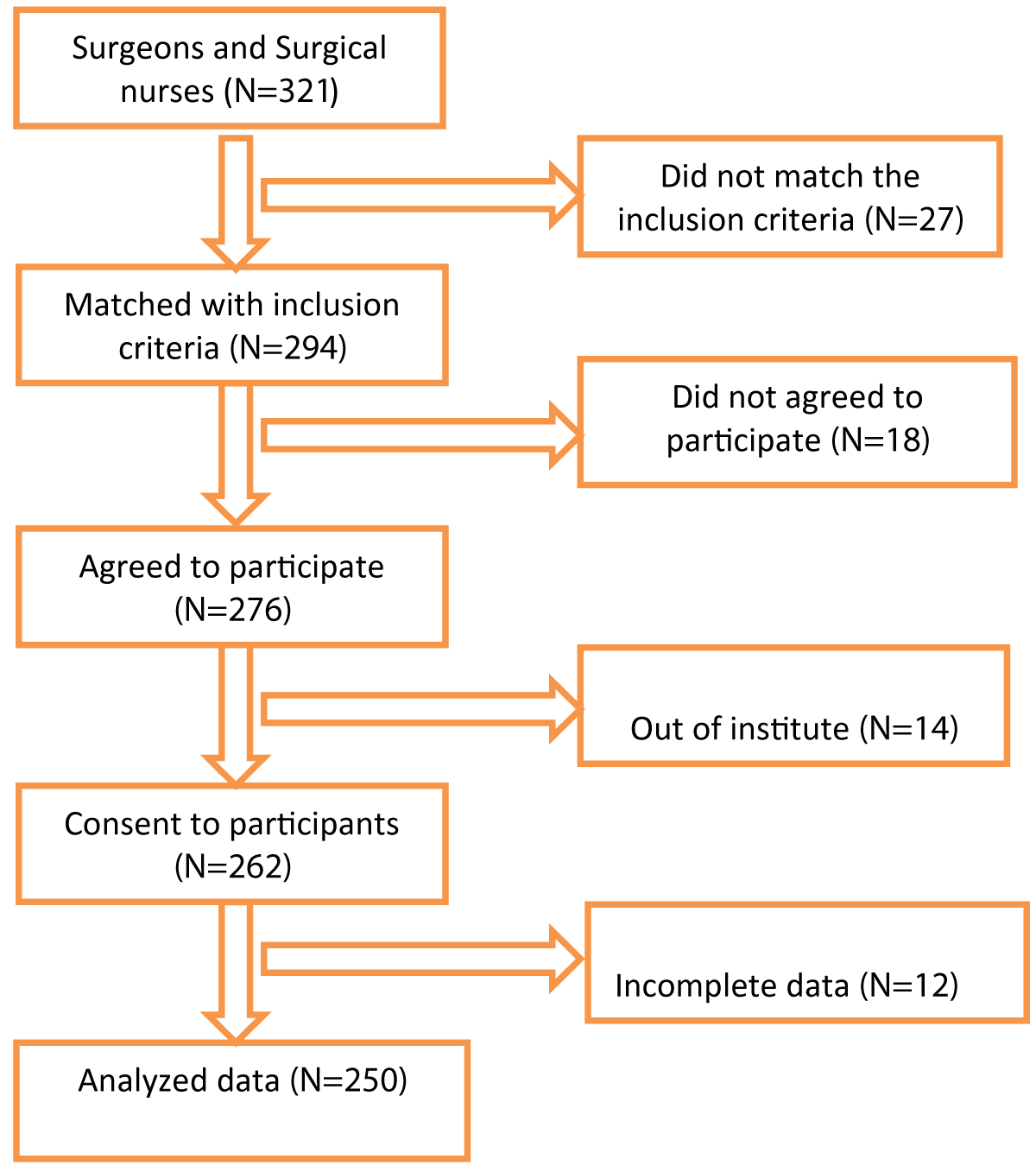 Surgeons and Surgical nurses (N=321)

Did not match the inclusion criteria (N=27)

Matched with inclusion criteria (N=294)

Did not agreed to participate (N=18)

Agreed to participate (N=276)

Out of institute (N=14)

Consent to participants (N=262)

Incomplete data (N=12)

Analyzed data (N=250)